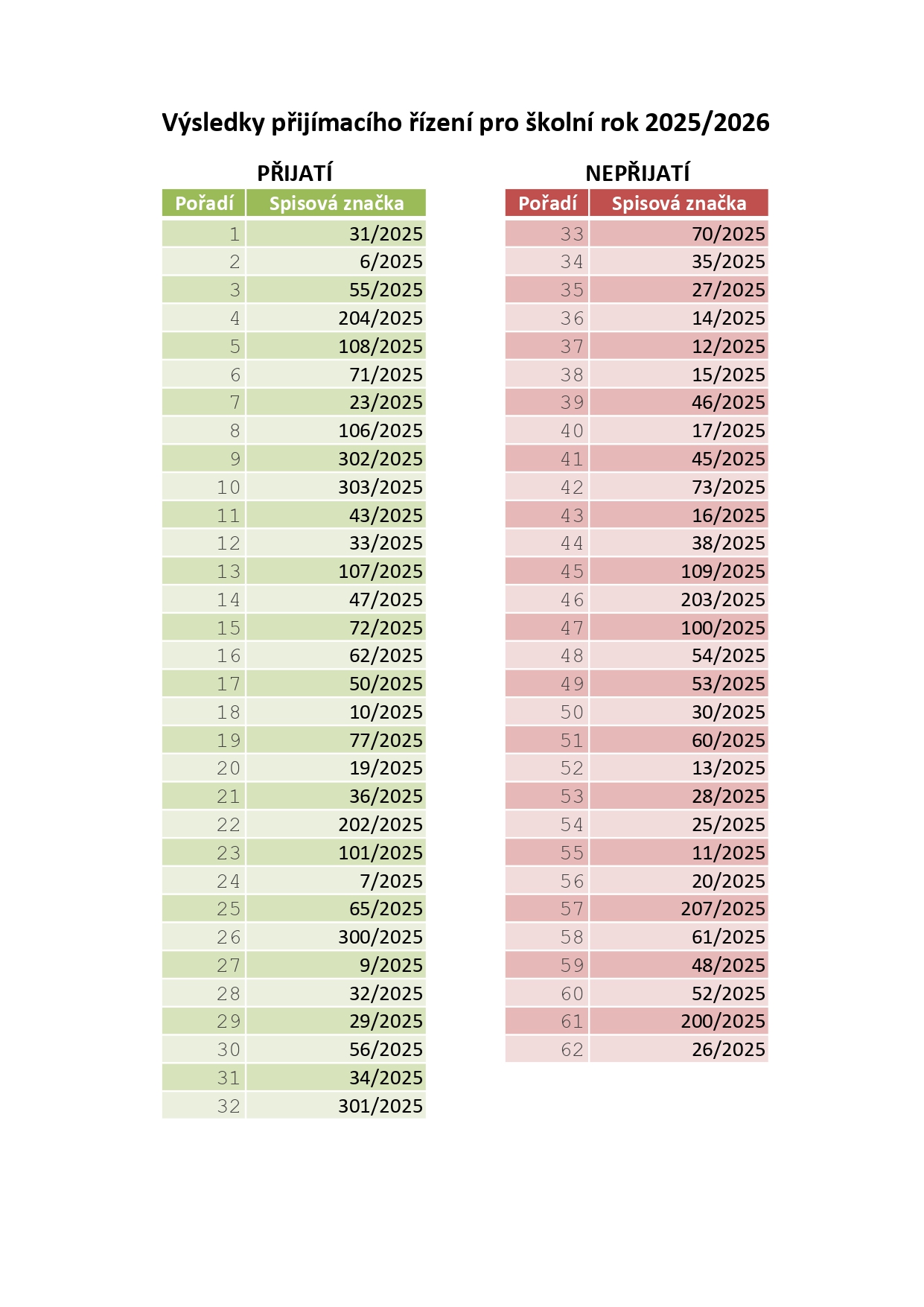 Výsledky přijímacího řízení pro školní rok 2025/2026

PŘIJATÍ

| Pořadí | Spisová značka |
|---|---|
| 1 | 31/2025 |
| 2 | 6/2025 |
| 3 | 55/2025 |
| 4 | 204/2025 |
| 5 | 108/2025 |
| 6 | 71/2025 |
| 7 | 23/2025 |
| 8 | 106/2025 |
| 9 | 302/2025 |
| 10 | 303/2025 |
| 11 | 43/2025 |
| 12 | 33/2025 |
| 13 | 107/2025 |
| 14 | 47/2025 |
| 15 | 72/2025 |
| 16 | 62/2025 |
| 17 | 50/2025 |
| 18 | 10/2025 |
| 19 | 77/2025 |
| 20 | 19/2025 |
| 21 | 36/2025 |
| 22 | 202/2025 |
| 23 | 101/2025 |
| 24 | 7/2025 |
| 25 | 65/2025 |
| 26 | 300/2025 |
| 27 | 9/2025 |
| 28 | 32/2025 |
| 29 | 29/2025 |
| 30 | 56/2025 |
| 31 | 34/2025 |
| 32 | 301/2025 |

NEPŘIJATÍ

| Pořadí | Spisová značka |
|---|---|
| 33 | 70/2025 |
| 34 | 35/2025 |
| 35 | 27/2025 |
| 36 | 14/2025 |
| 37 | 12/2025 |
| 38 | 15/2025 |
| 39 | 46/2025 |
| 40 | 17/2025 |
| 41 | 45/2025 |
| 42 | 73/2025 |
| 43 | 16/2025 |
| 44 | 38/2025 |
| 45 | 109/2025 |
| 46 | 203/2025 |
| 47 | 100/2025 |
| 48 | 54/2025 |
| 49 | 53/2025 |
| 50 | 30/2025 |
| 51 | 60/2025 |
| 52 | 13/2025 |
| 53 | 28/2025 |
| 54 | 25/2025 |
| 55 | 11/2025 |
| 56 | 20/2025 |
| 57 | 207/2025 |
| 58 | 61/2025 |
| 59 | 48/2025 |
| 60 | 52/2025 |
| 61 | 200/2025 |
| 62 | 26/2025 |